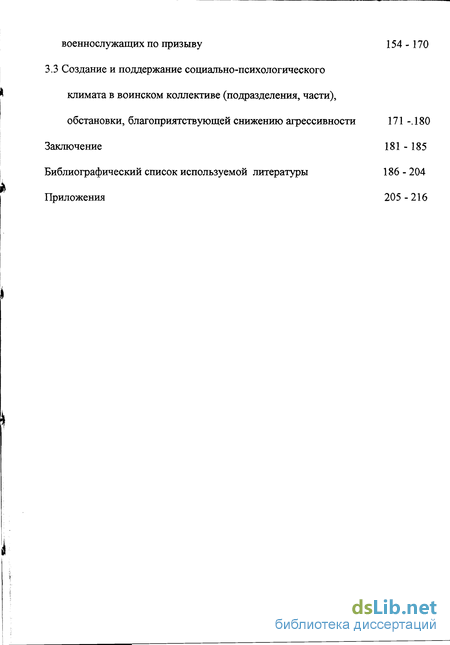 военнослужащих по призыву 154 - 170

3.3 Создание и поддержание социально-психологического климата в воинском коллективе (подразделения, части), обстановки, благоприятствующей снижению агрессивности 171 -.180

Заключение 181 - 185

Библиографический список используемой литературы 186 - 204

Приложения 205 - 216

dsLib.net
библиотека диссертаций